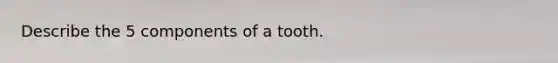 Describe the 5 components of a tooth.